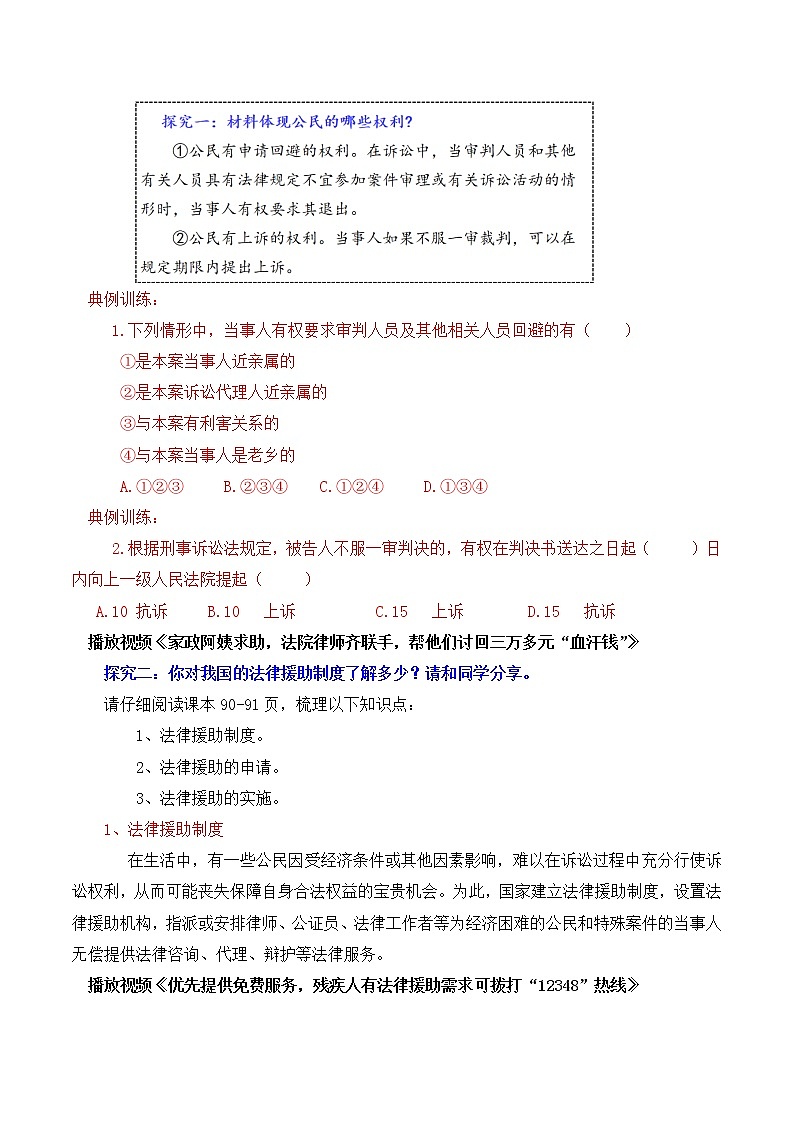 探究一：材料体现公民的哪些权利？

①公民有申请回避的权利。在诉讼中，当审判人员和其他有关人员具有法律规定不宜参加案件审理或有关诉讼活动的情形时，当事人有权要求其退出。

②公民有上诉的权利。当事人如果不服一审裁判，可以在规定期限内提出上诉。

典例训练：

1.下列情形中，当事人有权要求审判人员及其他相关人员回避的有（ ）

①是本案当事人近亲属的

②是本案诉讼代理人近亲属的

③与本案有利害关系的

④与本案当事人是老乡的

A.①②③ B.②③④ C.①②④ D.①③④

典例训练：

2.根据刑事诉讼法规定，被告人不服一审判决的，有权在判决书送达之日起（ ）日内向上一级人民法院提起（ ）

A.10 抗诉 B.10 上诉 C.15 上诉 D.15 抗诉

播放视频《家政阿姨求助，法院律师齐联手，帮他们讨回三万多元“血汗钱”》

探究二：你对我国的法律援助制度了解多少？请和同学分享。

请仔细阅读课本 90-91 页，梳理以下知识点：

1、法律援助制度。

2、法律援助的申请。

3、法律援助的实施。

1、法律援助制度

在生活中，有一些公民因受经济条件或其他因素影响，难以在诉讼过程中充分行使诉讼权利，从而可能丧失保障自身合法权益的宝贵机会。为此，国家建立法律援助制度，设置法律援助机构，指派或安排律师、公证员、法律工作者等为经济困难的公民和特殊案件的当事人无偿提供法律咨询、代理、辩护等法律服务。

播放视频《优先提供免费服务，残疾人有法律援助需求可拨打“12348”热线》